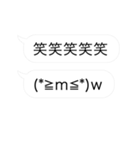 笑笑笑笑笑

(*≧m≦*)w